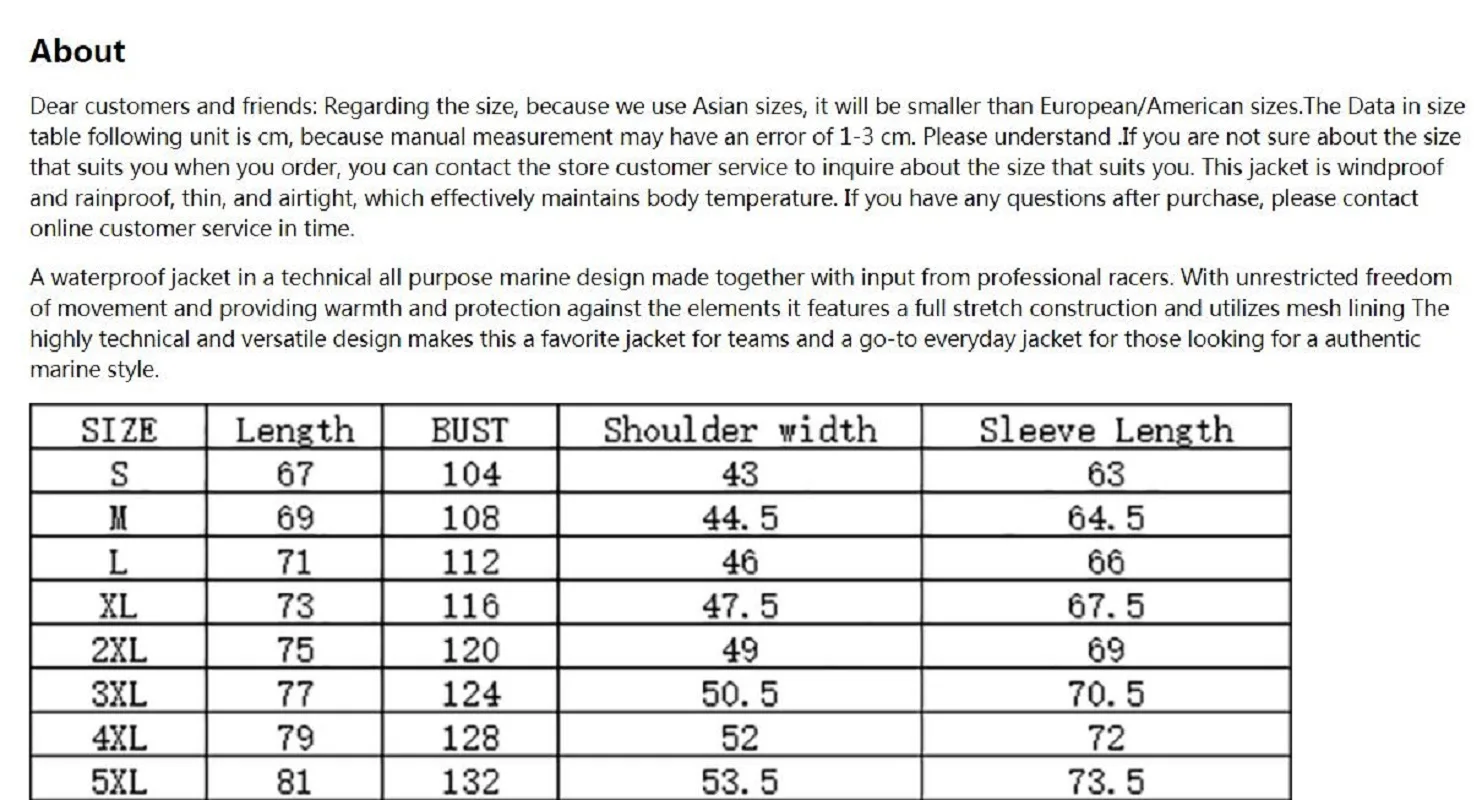 About

Dear customers and friends: Regarding the size, because we use Asian sizes, it will be smaller than European/American sizes.The Data in size table following unit is cm, because manual measurement may have an error of 1-3 cm. Please understand .If you are not sure about the size that suits you when you order, you can contact the store customer service to inquire about the size that suits you. This jacket is windproof and rainproof, thin, and airtight, which effectively maintains body temperature. If you have any questions after purchase, please contact online customer service in time.

A waterproof jacket in a technical all purpose marine design made together with input from professional racers. With unrestricted freedom of movement and providing warmth and protection against the elements it features a full stretch construction and utilizes mesh lining The highly technical and versatile design makes this a favorite jacket for teams and a go-to everyday jacket for those looking for a authentic marine style.

| SIZE | Length | BUST | Shoulder width | Sleeve Length |
|---|---|---|---|---|
| S | 67 | 104 | 43 | 63 |
| M | 69 | 108 | 44.5 | 64.5 |
| L | 71 | 112 | 46 | 66 |
| XL | 73 | 116 | 47.5 | 67.5 |
| 2XL | 75 | 120 | 49 | 69 |
| 3XL | 77 | 124 | 50.5 | 70.5 |
| 4XL | 79 | 128 | 52 | 72 |
| 5XL | 81 | 132 | 53.5 | 73.5 |